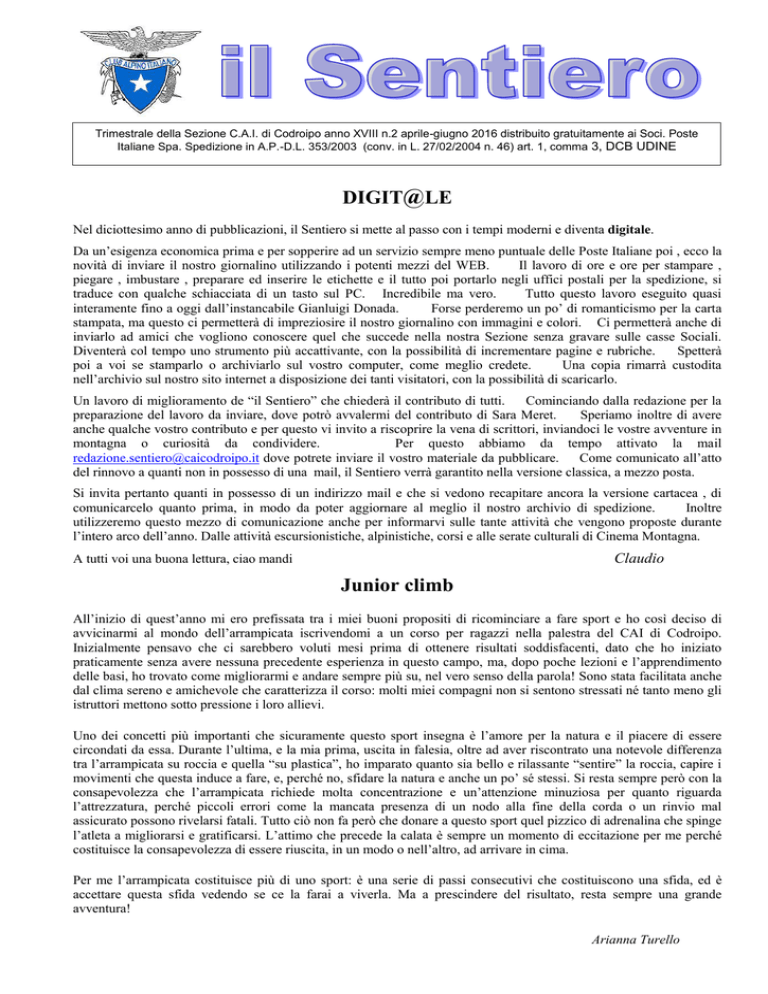 CLUB ALPINO ITALIANO

il Sentiero

Trimestrale della Sezione C.A.I. di Codroipo anno XVIII n.2 aprile-giugno 2016 distribuito gratuitamente ai Soci. Poste Italiane Spa. Spedizione in A.P.-D.L. 353/2003 (conv. in L. 27/02/2004 n. 46) art. 1, comma 3, DCB UDINE

DIGIT@LE

Nel diciottesimo anno di pubblicazioni, il Sentiero si mette al passo con i tempi moderni e diventa digitale.

Da un'esigenza economica prima e per sopperire ad un servizio sempre meno puntuale delle Poste Italiane poi , ecco la novità di inviare il nostro giornalino utilizzando i potenti mezzi del WEB. Il lavoro di ore e ore per stampare , piegare , imbustare , preparare ed inserire le etichette e il tutto poi portarlo negli uffici postali per la spedizione, si traduce con qualche schiacciata di un tasto sul PC. Incredibile ma vero. Tutto questo lavoro eseguito quasi interamente fino a oggi dall'instancabile Gianluigi Donada. Forse perderemo un po' di romanticismo per la carta stampata, ma questo ci permetterà di impreziosire il nostro giornalino con immagini e colori. Ci permetterà anche di inviarlo ad amici che vogliono conoscere quel che succede nella nostra Sezione senza gravare sulle casse Sociali. Diventerà col tempo uno strumento più accattivante, con la possibilità di incrementare pagine e rubriche. Spetterà poi a voi se stamparlo o archiviarlo sul vostro computer, come meglio credete. Una copia rimarrà custodita nell'archivio sul nostro sito internet a disposizione dei tanti visitatori, con la possibilità di scaricarlo.

Un lavoro di miglioramento de "il Sentiero" che chiederà il contributo di tutti. Cominciando dalla redazione per la preparazione del lavoro da inviare, dove potrò avvalermi del contributo di Sara Meret. Speriamo inoltre di avere anche qualche vostro contributo e per questo vi invito a riscoprire la vena di scrittori, inviandoci le vostre avventure in montagna o curiosità da condividere. Per questo abbiamo da tempo attivato la mail redazione.sentiero@caicodroipo.it dove potrete inviare il vostro materiale da pubblicare. Come comunicato all'atto del rinnovo a quanti non in possesso di una mail, il Sentiero verrà garantito nella versione classica, a mezzo posta.

Si invita pertanto quanti in possesso di un indirizzo mail e che si vedono recapitare ancora la versione cartacea , di comunicarcelo quanto prima, in modo da poter aggiornare al meglio il nostro archivio di spedizione. Inoltre utilizzeremo questo mezzo di comunicazione anche per informarvi sulle tante attività che vengono proposte durante l'intero arco dell'anno. Dalle attività escursionistiche, alpinistiche, corsi e alle serate culturali di Cinema Montagna.

A tutti voi una buona lettura, ciao mandi

Claudio

Junior climb

All'inizio di quest'anno mi ero prefissata tra i miei buoni propositi di ricominciare a fare sport e ho così deciso di avvicinarmi al mondo dell'arrampicata iscrivendomi a un corso per ragazzi nella palestra del CAI di Codroipo. Inizialmente pensavo che ci sarebbero voluti mesi prima di ottenere risultati soddisfacenti, dato che ho iniziato praticamente senza avere nessuna precedente esperienza in questo campo, ma, dopo poche lezioni e l'apprendimento delle basi, ho trovato come migliorarmi e andare sempre più su, nel vero senso della parola! Sono stata facilitata anche dal clima sereno e amichevole che caratterizza il corso: molti miei compagni non si sentono stressati né tanto meno gli istruttori mettono sotto pressione i loro allievi.

Uno dei concetti più importanti che sicuramente questo sport insegna è l'amore per la natura e il piacere di essere circondati da essa. Durante l'ultima, e la mia prima, uscita in falesia, oltre ad aver riscontrato una notevole differenza tra l'arrampicata su roccia e quella "su plastica", ho imparato quanto sia bello e rilassante "sentire" la roccia, capire i movimenti che questa induce a fare, e, perché no, sfidare la natura e anche un po' sé stessi. Si resta sempre però con la consapevolezza che l'arrampicata richiede molta concentrazione e un'attenzione minuziosa per quanto riguarda l'attrezzatura, perché piccoli errori come la mancata presenza di un nodo alla fine della corda o un rinvio mal assicurato possono rivelarsi fatali. Tutto ciò non fa però che donare a questo sport quel pizzico di adrenalina che spinge l'atleta a migliorarsi e gratificarsi. L'attimo che precede la calata è sempre un momento di eccitazione per me perché costituisce la consapevolezza di essere riuscita, in un modo o nell'altro, ad arrivare in cima.

Per me l'arrampicata costituisce più di uno sport: è una serie di passi consecutivi che costituiscono una sfida, ed è accettare questa sfida vedendo se ce la farai a viverla. Ma a prescindere del risultato, resta sempre una grande avventura!

Arianna Turello